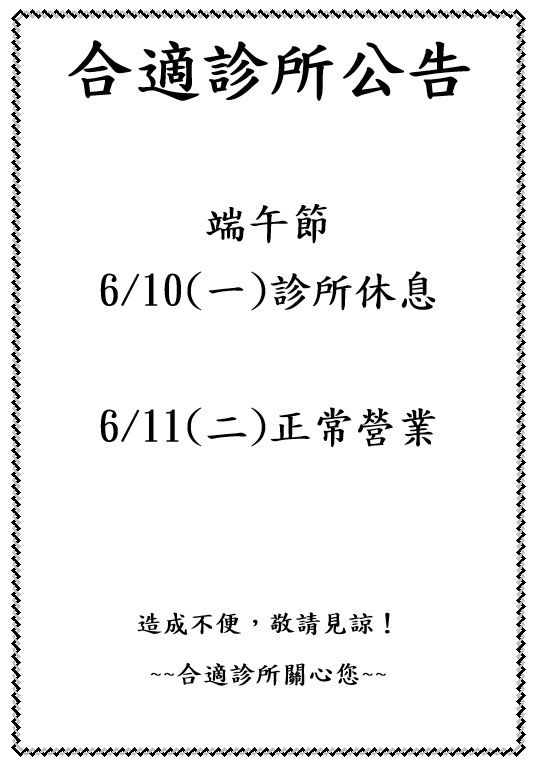 合適診所公告

端午節

6/10(一)診所休息

6/11(二)正常營業

造成不便，敬請見諒！

~~合適診所關心您~~